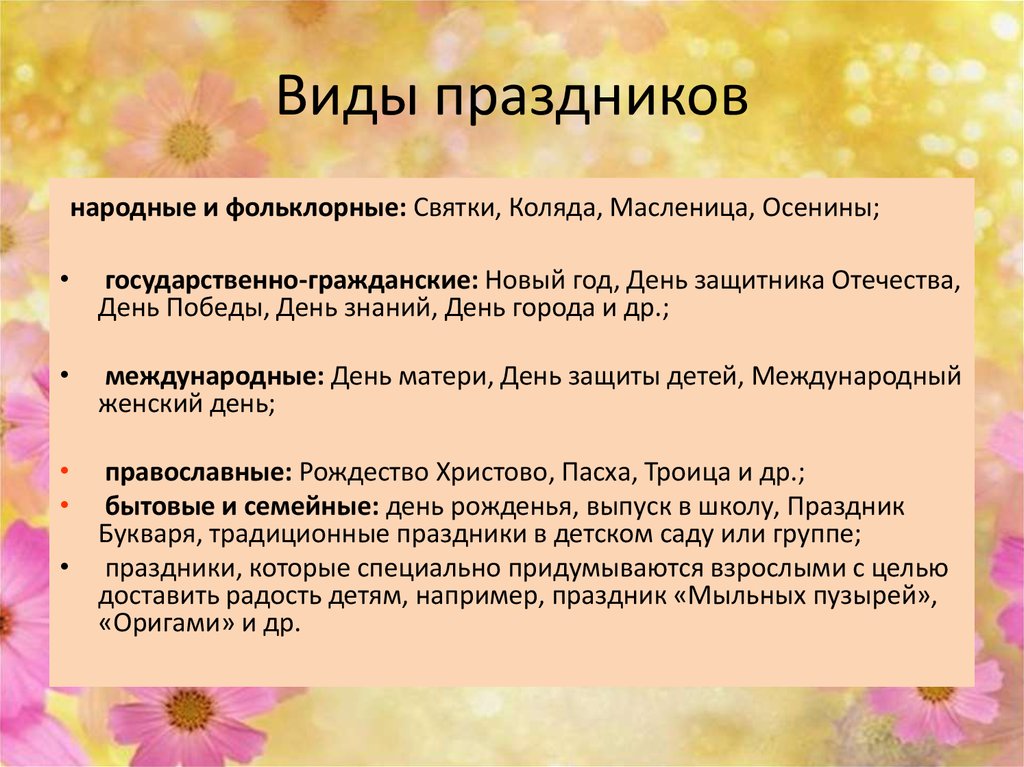 Виды праздников

народные и фольклорные: Святки, Коляда, Масленица, Осенины;

• государственно-гражданские: Новый год, День защитника Отечества, День Победы, День знаний, День города и др.;

• международные: День матери, День защиты детей, Международный женский день;

• православные: Рождество Христово, Пасха, Троица и др.;
• бытовые и семейные: день рожденья, выпуск в школу, Праздник Букваря, традиционные праздники в детском саду или группе;
• праздники, которые специально придумываются взрослыми с целью доставить радость детям, например, праздник «Мыльных пузырей», «Оригами» и др.